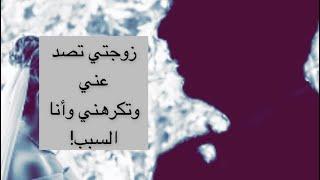 زوجتي تصد عني وتكرهني وأنا السبب!